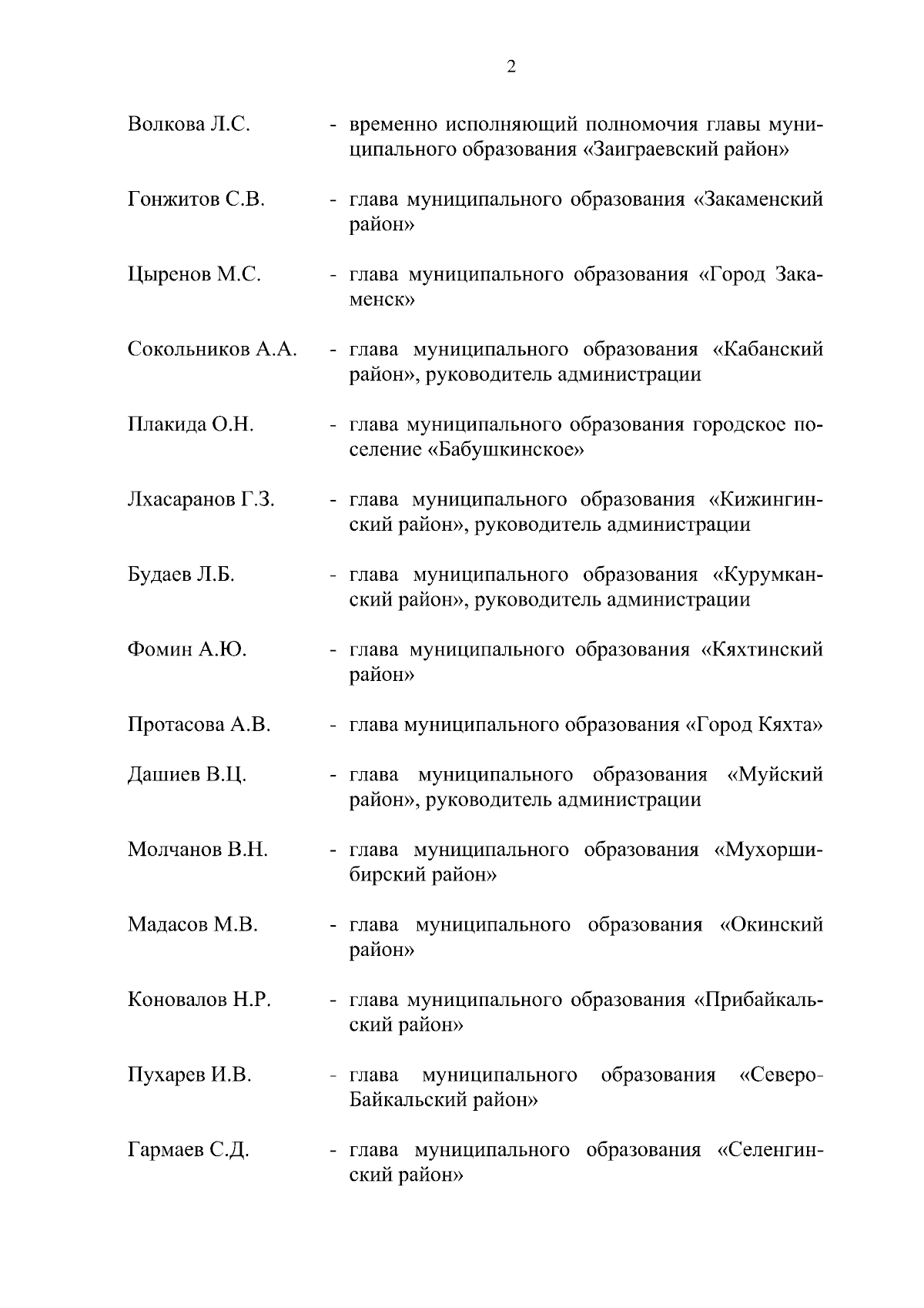 2

Волкова Л.С. - временно исполняющий полномочия главы муниципального образования «Заиграевский район»

Гонжитов С.В. - глава муниципального образования «Закаменский район»

Цыренов М.С. - глава муниципального образования «Город Закаменск»

Сокольников А.А. - глава муниципального образования «Кабанский район», руководитель администрации

Плакида О.Н. - глава муниципального образования городское поселение «Бабушкинское»

Лхасаранов Г.З. - глава муниципального образования «Кижингинский район», руководитель администрации

Будаев Л.Б. - глава муниципального образования «Курумканский район», руководитель администрации

Фомин А.Ю. - глава муниципального образования «Кяхтинский район»

Протасова А.В. - глава муниципального образования «Город Кяхта»

Дашиев В.Ц. - глава муниципального образования «Муйский район», руководитель администрации

Молчанов В.Н. - глава муниципального образования «Мухоршибирский район»

Мадасов М.В. - глава муниципального образования «Окинский район»

Коновалов Н.Р. - глава муниципального образования «Прибайкальский район»

Пухарев И.В. - глава муниципального образования «Северо-Байкальский район»

Гармаев С.Д. - глава муниципального образования «Селенгинский район»